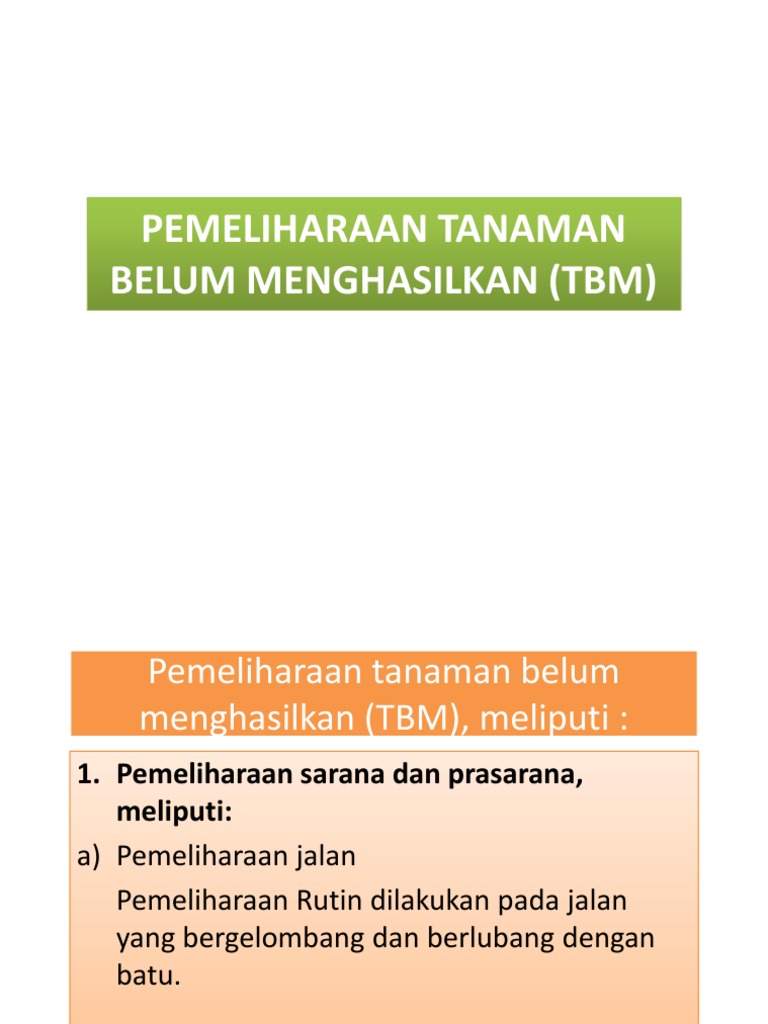 PEMELIHARAAN TANAMAN BELUM MENGHASILKAN (TBM)

Pemeliharaan tanaman belum menghasilkan (TBM), meliputi :

1. Pemeliharaan sarana dan prasarana, meliputi:

a) Pemeliharaan jalan

Pemeliharaan Rutin dilakukan pada jalan yang bergelombang dan berlubang dengan batu.